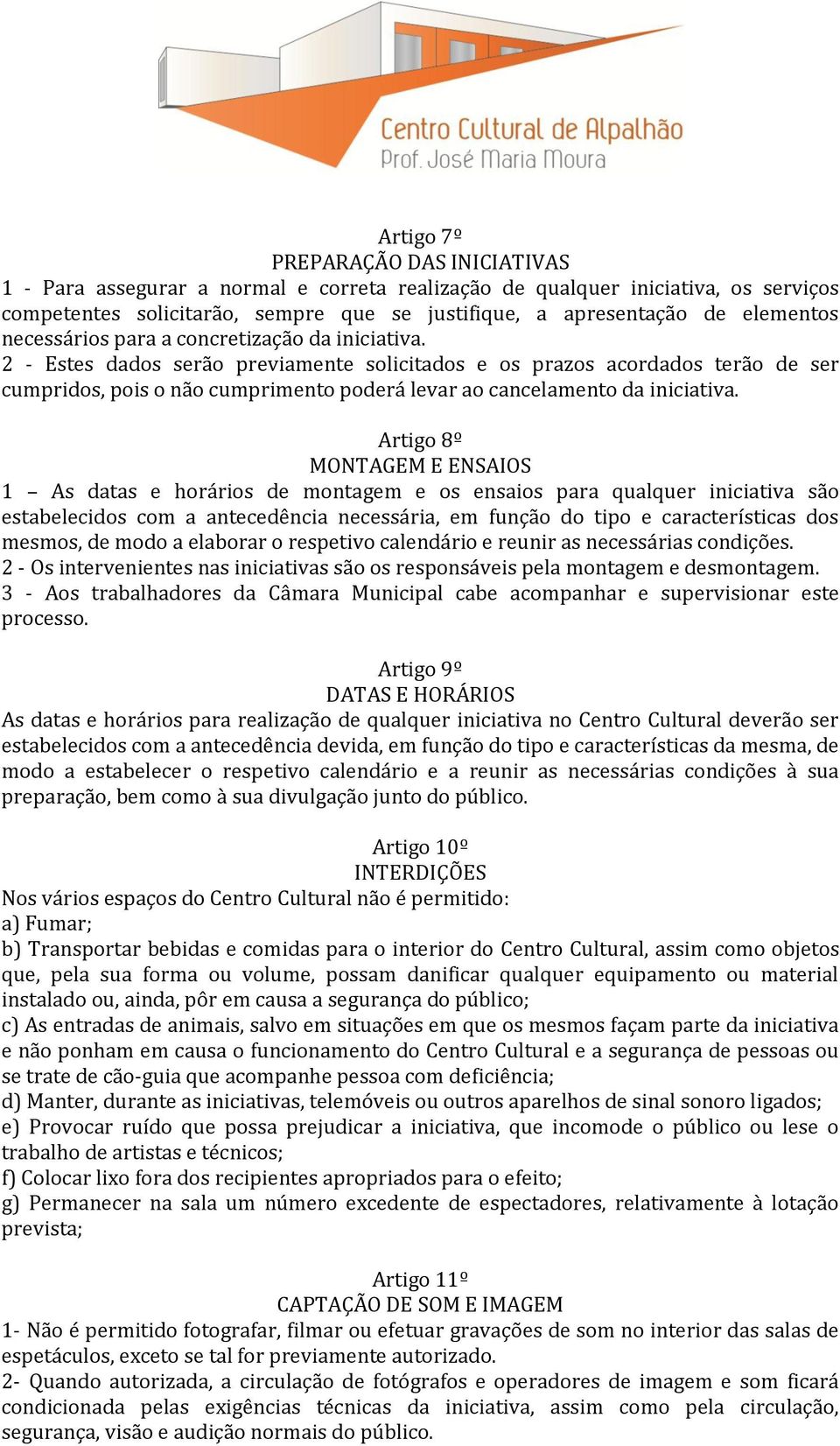 Centro Cultural de Alpalhão
Prof. José Maria Moura

Artigo 7º
PREPARAÇÃO DAS INICIATIVAS
1 - Para assegurar a normal e correta realização de qualquer iniciativa, os serviços competentes solicitarão, sempre que se justifique, a apresentação de elementos necessários para a concretização da iniciativa.
2 - Estes dados serão previamente solicitados e os prazos acordados terão de ser cumpridos, pois o não cumprimento poderá levar ao cancelamento da iniciativa.

Artigo 8º
MONTAGEM E ENSAIOS
1 – As datas e horários de montagem e os ensaios para qualquer iniciativa são estabelecidos com a antecedência necessária, em função do tipo e características dos mesmos, de modo a elaborar o respetivo calendário e reunir as necessárias condições.
2 - Os intervenientes nas iniciativas são os responsáveis pela montagem e desmontagem.
3 - Aos trabalhadores da Câmara Municipal cabe acompanhar e supervisionar este processo.

Artigo 9º
DATAS E HORÁRIOS
As datas e horários para realização de qualquer iniciativa no Centro Cultural deverão ser estabelecidos com a antecedência devida, em função do tipo e características da mesma, de modo a estabelecer o respetivo calendário e a reunir as necessárias condições à sua preparação, bem como à sua divulgação junto do público.

Artigo 10º
INTERDIÇÕES
Nos vários espaços do Centro Cultural não é permitido:
a) Fumar;
b) Transportar bebidas e comidas para o interior do Centro Cultural, assim como objetos que, pela sua forma ou volume, possam danificar qualquer equipamento ou material instalado ou, ainda, pôr em causa a segurança do público;
c) As entradas de animais, salvo em situações em que os mesmos façam parte da iniciativa e não ponham em causa o funcionamento do Centro Cultural e a segurança de pessoas ou se trate de cão-guia que acompanhe pessoa com deficiência;
d) Manter, durante as iniciativas, telemóveis ou outros aparelhos de sinal sonoro ligados;
e) Provocar ruído que possa prejudicar a iniciativa, que incomode o público ou lese o trabalho de artistas e técnicos;
f) Colocar lixo fora dos recipientes apropriados para o efeito;
g) Permanecer na sala um número excedente de espectadores, relativamente à lotação prevista;

Artigo 11º
CAPTAÇÃO DE SOM E IMAGEM
1- Não é permitido fotografar, filmar ou efetuar gravações de som no interior das salas de espetáculos, exceto se tal for previamente autorizado.
2- Quando autorizada, a circulação de fotógrafos e operadores de imagem e som ficará condicionada pelas exigências técnicas da iniciativa, assim como pela circulação, segurança, visão e audição normais do público.